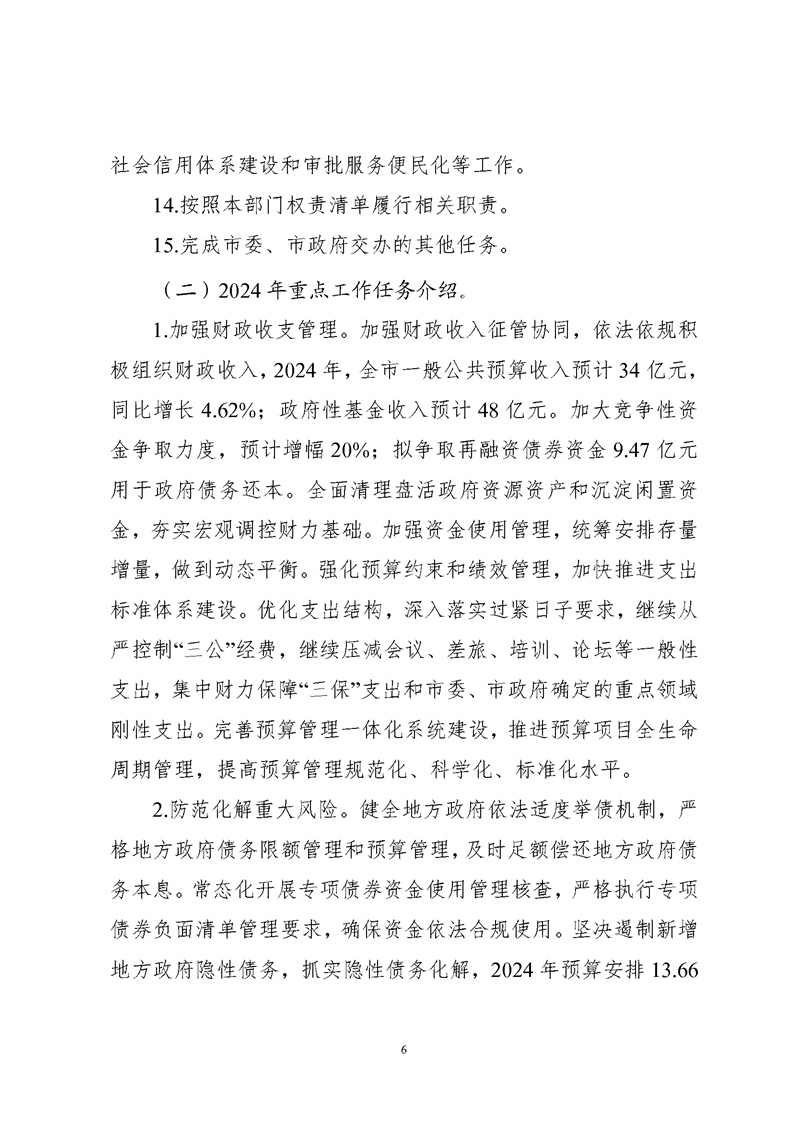 社会信用体系建设和审批服务便民化等工作。

14.按照本部门权责清单履行相关职责。

15.完成市委、市政府交办的其他任务。

（二）2024 年重点工作任务介绍。

1.加强财政收支管理。加强财政收入征管协同，依法依规积极组织财政收入，2024 年，全市一般公共预算收入预计 34 亿元，同比增长 4.62%；政府性基金收入预计 48 亿元。加大竞争性资金争取力度，预计增幅 20%；拟争取再融资债券资金 9.47 亿元用于政府债务还本。全面清理盘活政府资源资产和沉淀闲置资金，夯实宏观调控财力基础。加强资金使用管理，统筹安排存量增量，做到动态平衡。强化预算约束和绩效管理，加快推进支出标准体系建设。优化支出结构，深入落实过紧日子要求，继续从严控制“三公”经费，继续压减会议、差旅、培训、论坛等一般性支出，集中财力保障“三保”支出和市委、市政府确定的重点领域刚性支出。完善预算管理一体化系统建设，推进预算项目全生命周期管理，提高预算管理规范化、科学化、标准化水平。

2.防范化解重大风险。健全地方政府依法适度举债机制，严格地方政府债务限额管理和预算管理，及时足额偿还地方政府债务本息。常态化开展专项债券资金使用管理核查，严格执行专项债券负面清单管理要求，确保资金依法合规使用。坚决遏制新增地方政府隐性债务，抓实隐性债务化解，2024 年预算安排 13.66

6